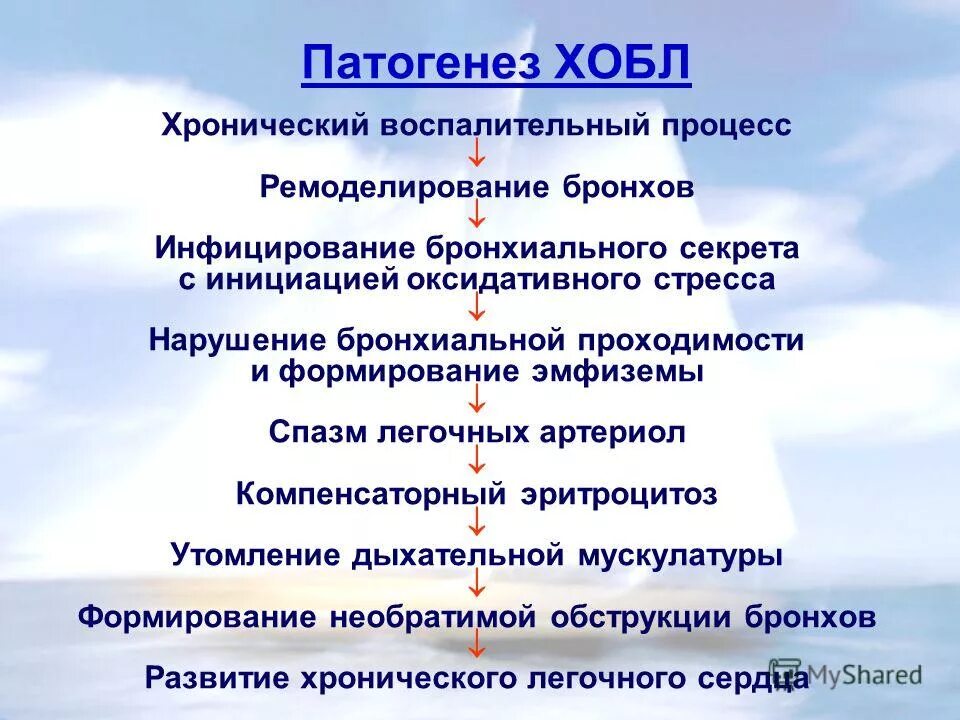 Патогенез ХОБЛ

Хронический воспалительный процесс

↓

Ремоделирование бронхов

↓

Инфицирование бронхиального секрета с инициацией оксидативного стресса

↓

Нарушение бронхиальной проходимости и формирование эмфиземы

↓

Спазм легочных артериол

↓

Компенсаторный эритроцитоз

↓

Утомление дыхательной мускулатуры

↓

Формирование необратимой обструкции бронхов

↓

Развитие хронического легочного сердца

MyShared